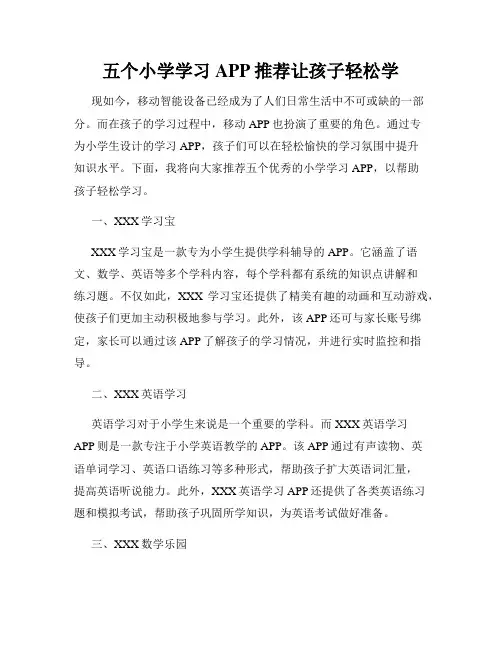 五个小学学习 APP 推荐让孩子轻松学

现如今，移动智能设备已经成为了人们日常生活中不可或缺的一部分。而在孩子的学习过程中，移动 APP 也扮演了重要的角色。通过专为小学生设计的学习 APP，孩子们可以在轻松愉快的学习氛围中提升知识水平。下面，我将向大家推荐五个优秀的小学学习 APP，以帮助孩子轻松学习。

一、XXX 学习宝

XXX 学习宝是一款专为小学生提供学科辅导的 APP。它涵盖了语文、数学、英语等多个学科内容，每个学科都有系统的知识点讲解和练习题。不仅如此，XXX 学习宝还提供了精美有趣的动画和互动游戏，使孩子们更加主动积极地参与学习。此外，该 APP 还可与家长账号绑定，家长可以通过该 APP 了解孩子的学习情况，并进行实时监控和指导。

二、XXX 英语学习

英语学习对于小学生来说是一个重要的学科。而 XXX 英语学习 APP 则是一款专注于小学英语教学的 APP。该 APP 通过有声读物、英语单词学习、英语口语练习等多种形式，帮助孩子扩大英语词汇量，提高英语听说能力。此外，XXX 英语学习 APP 还提供了各类英语练习题和模拟考试，帮助孩子巩固所学知识，为英语考试做好准备。

三、XXX 数学乐园